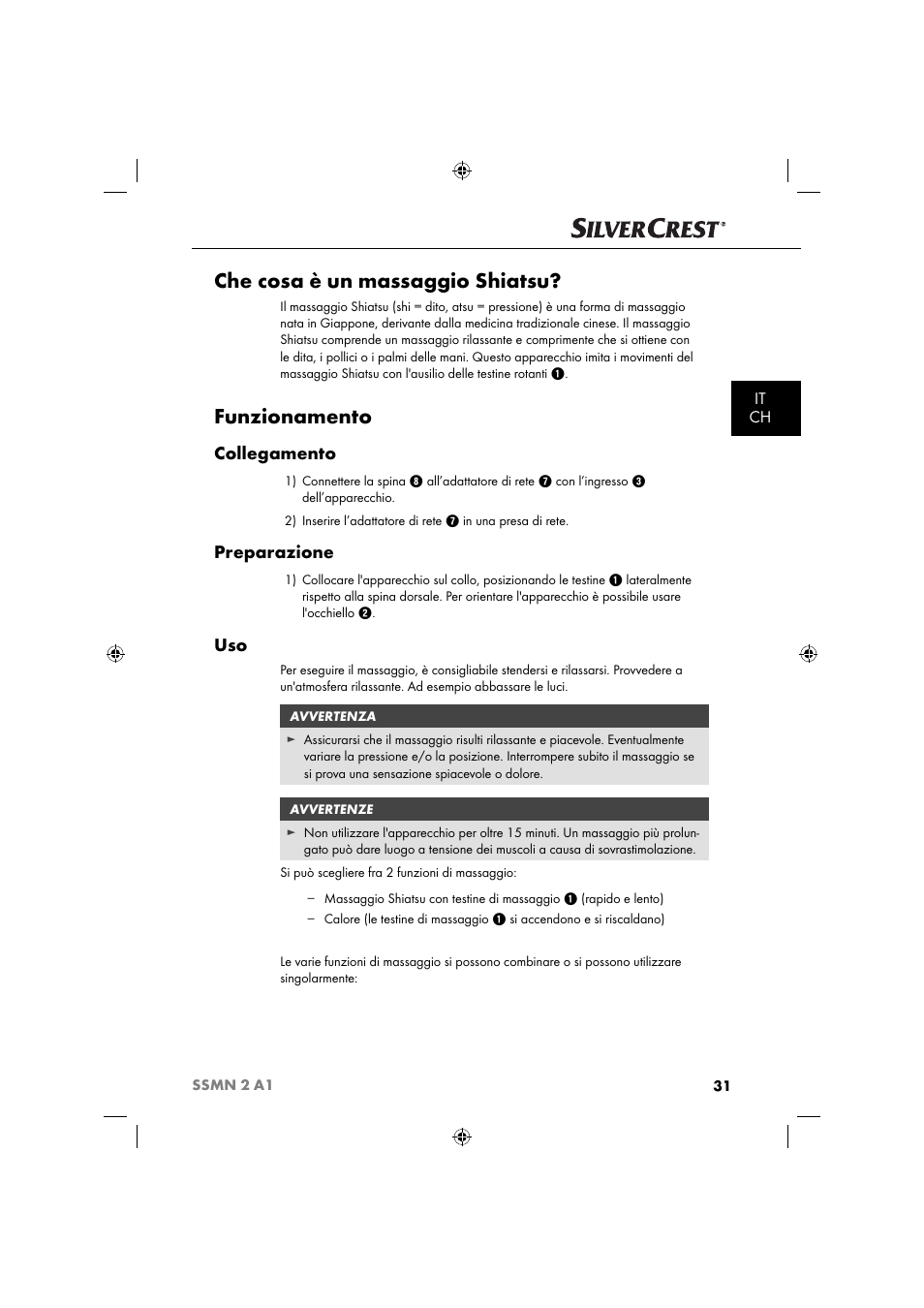 SILVERCREST®

Che cosa è un massaggio Shiatsu?

Il massaggio Shiatsu (shi = dito, atsu = pressione) è una forma di massaggio nata in Giappone, derivante dalla medicina tradizionale cinese. Il massaggio Shiatsu comprende un massaggio rilassante e comprimente che si ottiene con le dita, i pollici o i palmi delle mani. Questo apparecchio imita i movimenti del massaggio Shiatsu con l'ausilio delle testine rotanti ❶.

IT
CH

Funzionamento

Collegamento

1) Connettere la spina ❽ all'adattatore di rete ❼ con l'ingresso ❸ dell'apparecchio.

2) Inserire l'adattatore di rete ❼ in una presa di rete.

Preparazione

1) Collocare l'apparecchio sul collo, posizionando le testine ❶ lateralmente rispetto alla spina dorsale. Per orientare l'apparecchio è possibile usare l'occhiello ❷.

Uso

Per eseguire il massaggio, è consigliabile stendersi e rilassarsi. Provvedere a un'atmosfera rilassante. Ad esempio abbassare le luci.

AVVERTENZA

► Assicurarsi che il massaggio risulti rilassante e piacevole. Eventualmente variare la pressione e/o la posizione. Interrompere subito il massaggio se si prova una sensazione spiacevole o dolore.

AVVERTENZE

► Non utilizzare l'apparecchio per oltre 15 minuti. Un massaggio più prolungato può dare luogo a tensione dei muscoli a causa di sovrastimolazione.

Si può scegliere fra 2 funzioni di massaggio:

– Massaggio Shiatsu con testine di massaggio ❶ (rapido e lento)
– Calore (le testine di massaggio ❶ si accendono e si riscaldano)

Le varie funzioni di massaggio si possono combinare o si possono utilizzare singolarmente:

SSMN 2 A1 31